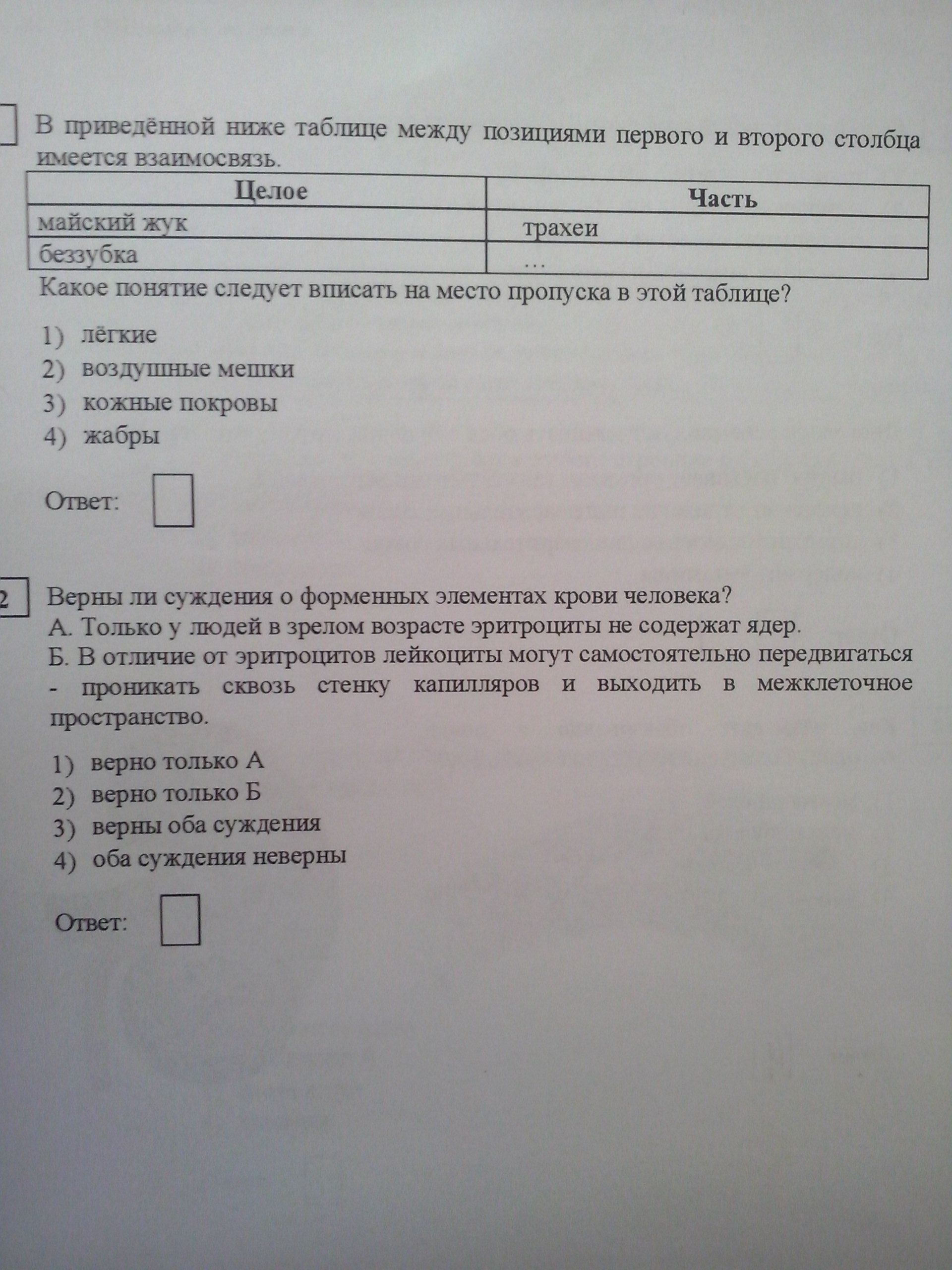 В приведённой ниже таблице между позициями первого и второго столбца имеется взаимосвязь.

| Целое | Часть |
|---|---|
| майский жук | трахеи |
| беззубка | … |

Какое понятие следует вписать на место пропуска в этой таблице?

1) лёгкие
2) воздушные мешки
3) кожные покровы
4) жабры

Ответ:

2

Верны ли суждения о форменных элементах крови человека?
А. Только у людей в зрелом возрасте эритроциты не содержат ядер.
Б. В отличие от эритроцитов лейкоциты могут самостоятельно передвигаться - проникать сквозь стенку капилляров и выходить в межклеточное пространство.

1) верно только А
2) верно только Б
3) верны оба суждения
4) оба суждения неверны

Ответ: